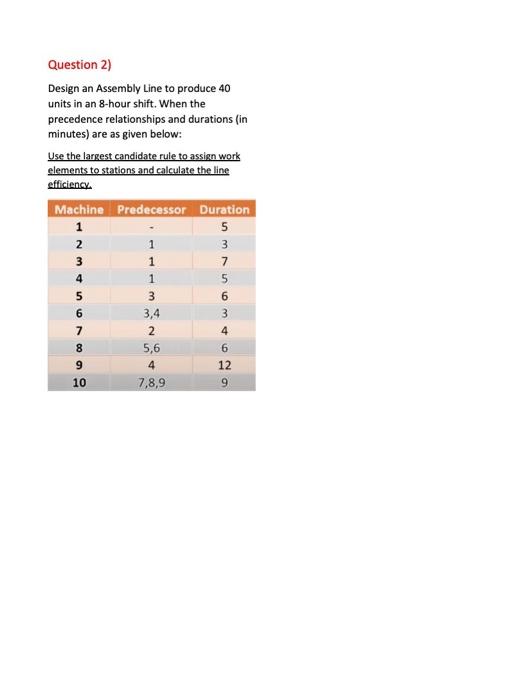 Question 2)

Design an Assembly Line to produce 40 units in an 8-hour shift. When the precedence relationships and durations (in minutes) are as given below:

Use the largest candidate rule to assign work elements to stations and calculate the line efficiency.

| Machine | Predecessor | Duration |
|---|---|---|
| 1 | - | 5 |
| 2 | 1 | 3 |
| 3 | 1 | 7 |
| 4 | 1 | 5 |
| 5 | 3 | 6 |
| 6 | 3,4 | 3 |
| 7 | 2 | 4 |
| 8 | 5,6 | 6 |
| 9 | 4 | 12 |
| 10 | 7,8,9 | 9 |